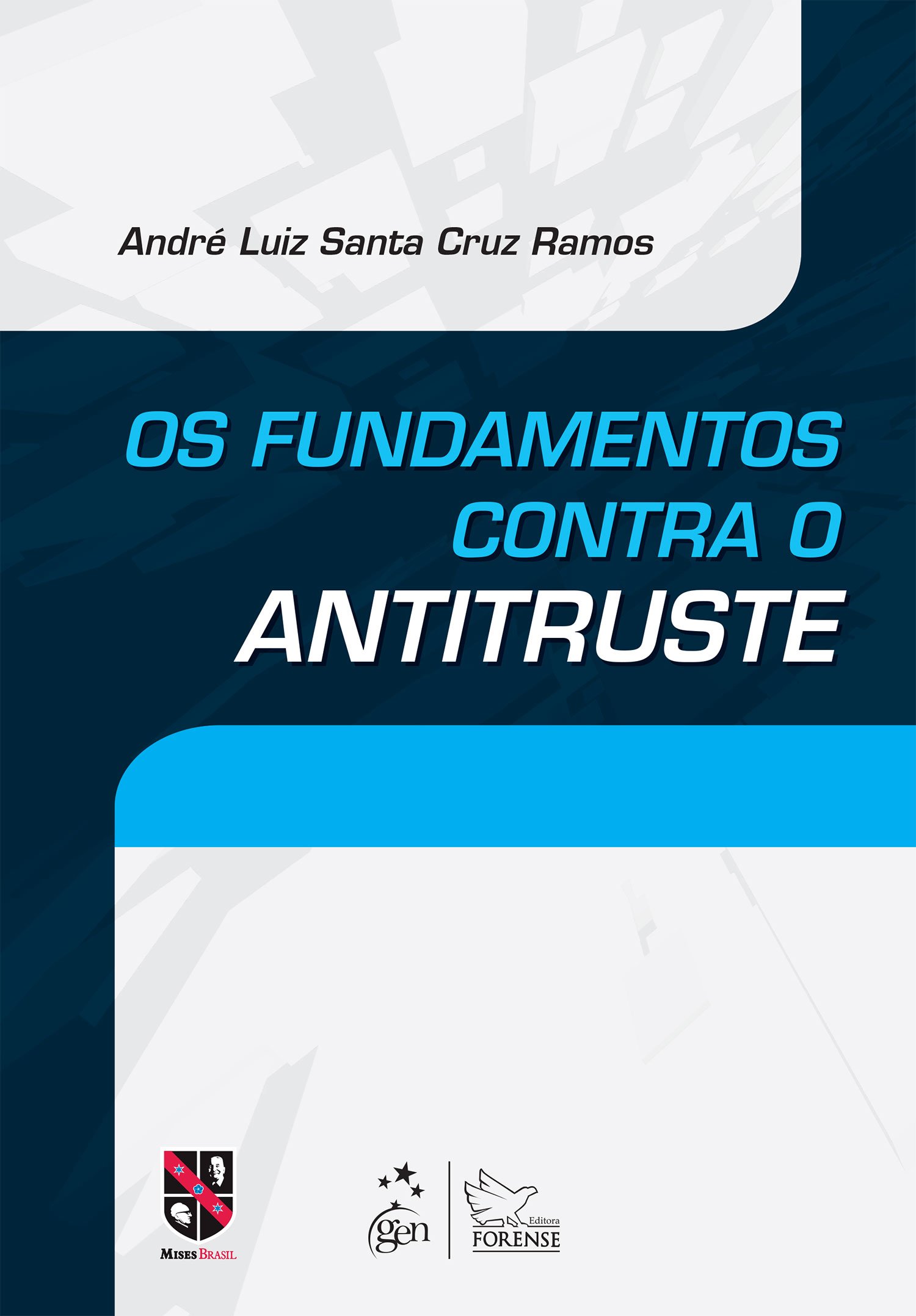 André Luiz Santa Cruz Ramos

OS FUNDAMENTOS CONTRA O ANTITRUSTE

MISES BRASIL

gen

Editora FORENSE